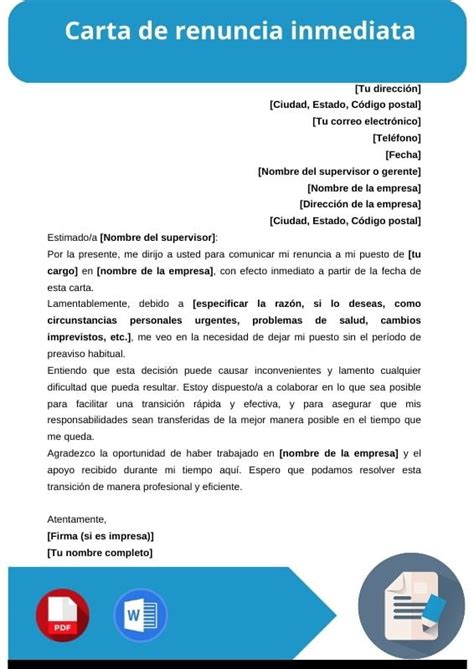 Carta de renuncia inmediata

[Tu dirección]
[Ciudad, Estado, Código postal]
[Tu correo electrónico]
[Teléfono]
[Fecha]
[Nombre del supervisor o gerente]
[Nombre de la empresa]
[Dirección de la empresa]
[Ciudad, Estado, Código postal]

Estimado/a [Nombre del supervisor]:

Por la presente, me dirijo a usted para comunicar mi renuncia a mi puesto de [tu cargo] en [nombre de la empresa], con efecto inmediato a partir de la fecha de esta carta.

Lamentablemente, debido a [especificar la razón, si lo deseas, como circunstancias personales urgentes, problemas de salud, cambios imprevistos, etc.], me veo en la necesidad de dejar mi puesto sin el período de preaviso habitual.

Entiendo que esta decisión puede causar inconvenientes y lamento cualquier dificultad que pueda resultar. Estoy dispuesto/a a colaborar en lo que sea posible para facilitar una transición rápida y efectiva, y para asegurar que mis responsabilidades sean transferidas de la mejor manera posible en el tiempo que me queda.

Agradezco la oportunidad de haber trabajado en [nombre de la empresa] y el apoyo recibido durante mi tiempo aquí. Espero que podamos resolver esta transición de manera profesional y eficiente.

Atentamente,
[Firma (si es impresa)]
[Tu nombre completo]

PDF
W